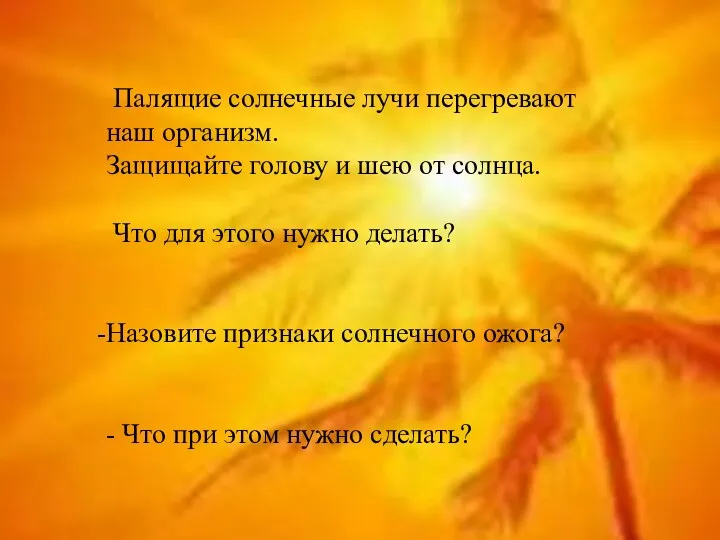 Палящие солнечные лучи перегревают наш организм.
Защищайте голову и шею от солнца.

Что для этого нужно делать?

-Назовите признаки солнечного ожога?

- Что при этом нужно сделать?